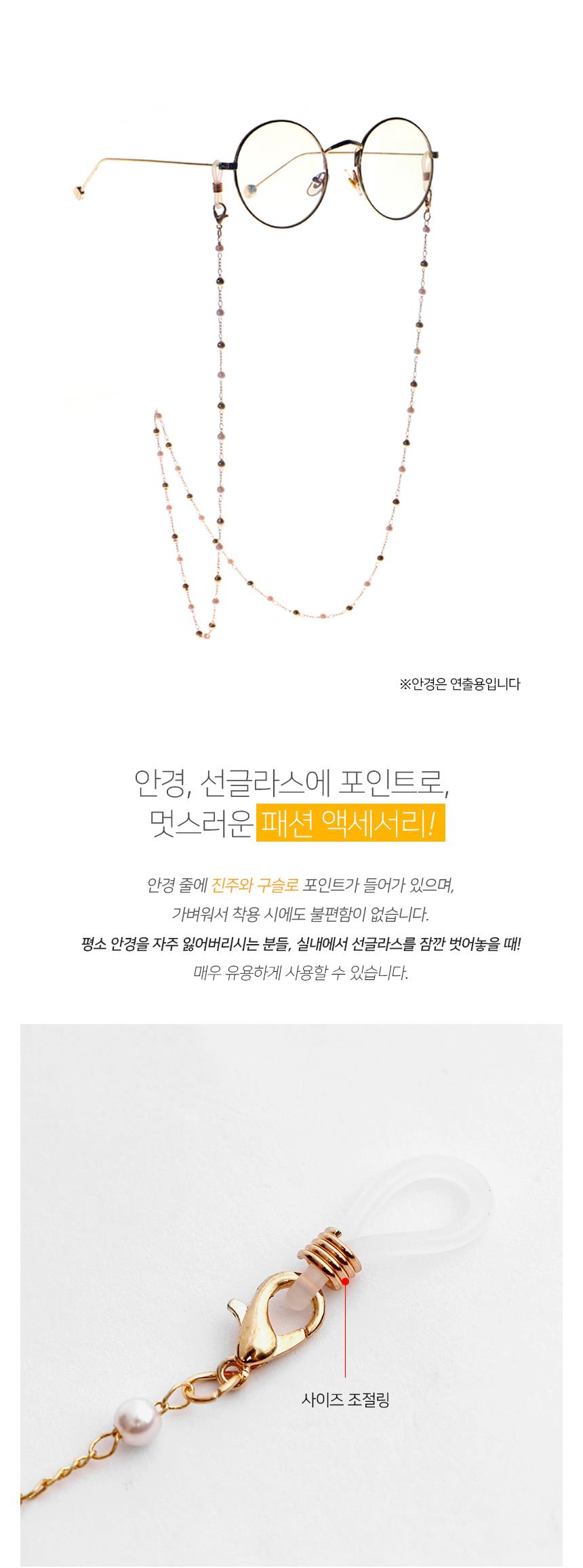 ※안경은 연출용입니다

안경, 선글라스에 포인트로,
멋스러운 패션 액세서리!

안경 줄에 진주와 구슬로 포인트가 들어가 있으며,
가벼워서 착용 시에도 불편함이 없습니다.
평소 안경을 자주 잃어버리시는 분들, 실내에서 선글라스를 잠깐 벗어놓을 때!
매우 유용하게 사용할 수 있습니다.

사이즈 조절링